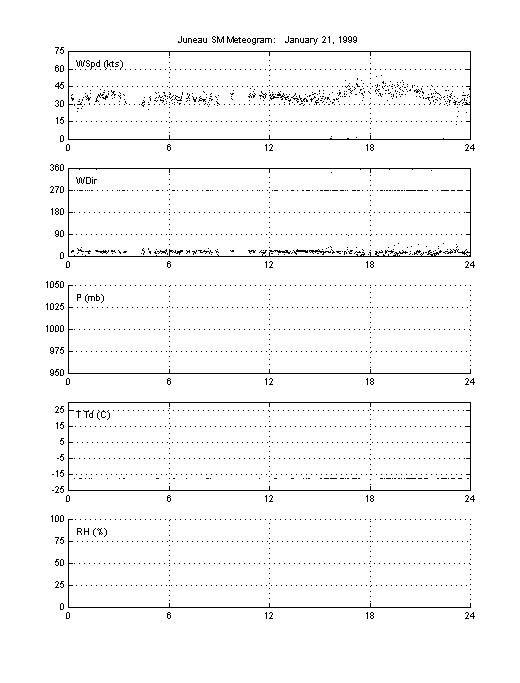 Juneau SM Meteogram: January 21, 1999

WSpd (kts)

75
60
45
30
15
0

0 6 12 18 24

WDir

360
270
180
90
0

0 6 12 18 24

P (mb)

1050
1025
1000
975
950

0 6 12 18 24

T Td (C)

25
15
5
-5
-15
-25

0 6 12 18 24

RH (%)

100
75
50
25
0

0 6 12 18 24